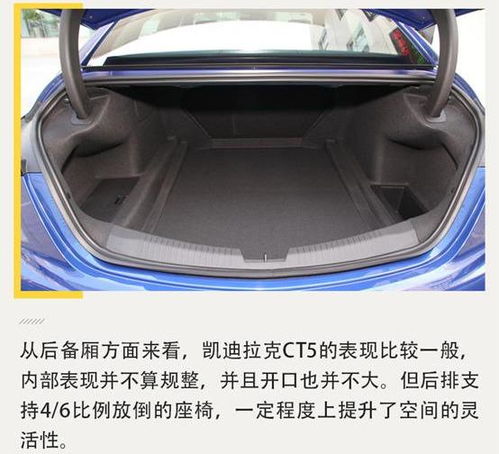 从后备厢方面来看，凯迪拉克CT5的表现比较一般，内部表现并不算规整，并且开口也并不大。但后排支持4/6比例放倒的座椅，一定程度上提升了空间的灵活性。